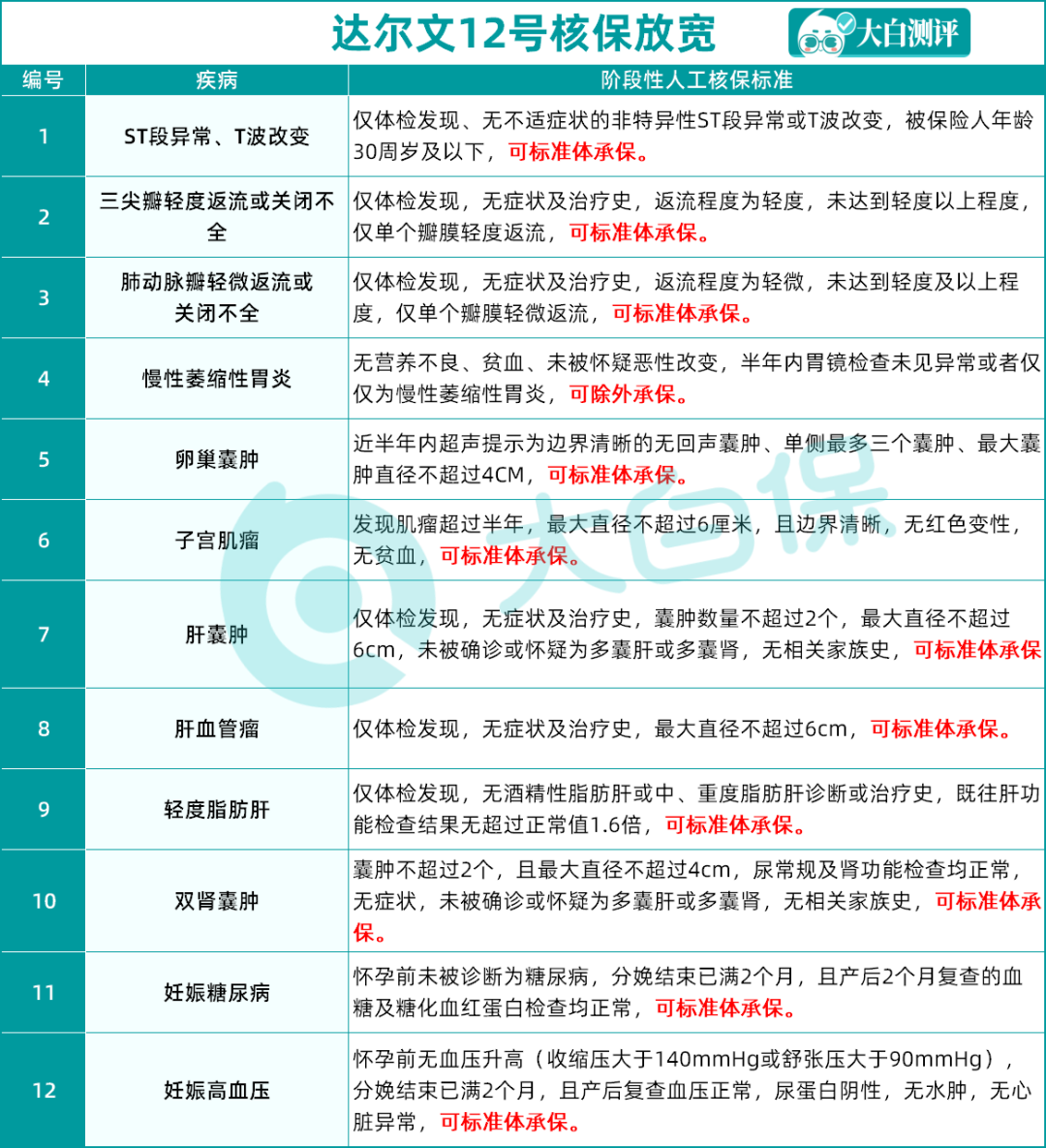 达尔文12号核保放宽

大白测评

| 编号 | 疾病 | 阶段性人工核保标准 |
|---|---|---|
| 1 | ST段异常、T波改变 | 仅体检发现、无不适症状的非特异性ST段异常或T波改变，被保险人年龄30周岁及以下，可标准体承保。 |
| 2 | 三尖瓣轻度返流或关闭不全 | 仅体检发现，无症状及治疗史，返流程度为轻度，未达到轻度以上程度，仅单个瓣膜轻度返流，可标准体承保。 |
| 3 | 肺动脉瓣轻微返流或关闭不全 | 仅体检发现，无症状及治疗史，返流程度为轻微，未达到轻度及以上程度，仅单个瓣膜轻微返流，可标准体承保。 |
| 4 | 慢性萎缩性胃炎 | 无营养不良、贫血、未被怀疑恶性改变，半年内胃镜检查未见异常或者仅仅为慢性萎缩性胃炎，可除外承保。 |
| 5 | 卵巢囊肿 | 近半年内超声提示为边界清晰的无回声囊肿、单侧最多三个囊肿、最大囊肿直径不超过4CM，可标准体承保。 |
| 6 | 子宫肌瘤 | 发现肌瘤超过半年，最大直径不超过6厘米，且边界清晰，无红色变性，无贫血，可标准体承保。 |
| 7 | 肝囊肿 | 仅体检发现，无症状及治疗史，囊肿数量不超过2个，最大直径不超过6cm，未被确诊或怀疑为多囊肝或多囊肾，无相关家族史，可标准体承保 |
| 8 | 肝血管瘤 | 仅体检发现，无症状及治疗史，最大直径不超过6cm，可标准体承保。 |
| 9 | 轻度脂肪肝 | 仅体检发现，无酒精性脂肪肝或中、重度脂肪肝诊断或治疗史，既往肝功能检查结果无超过正常值1.6倍，可标准体承保。 |
| 10 | 双肾囊肿 | 囊肿不超过2个，且最大直径不超过4cm，尿常规及肾功能检查均正常，无症状，未被确诊或怀疑为多囊肝或多囊肾，无相关家族史，可标准体承保。 |
| 11 | 妊娠糖尿病 | 怀孕前未被诊断为糖尿病，分娩结束已满2个月，且产后2个月复查的血糖及糖化血红蛋白检查均正常，可标准体承保。 |
| 12 | 妊娠高血压 | 怀孕前无血压升高（收缩压大于140mmHg或舒张压大于90mmHg），分娩结束已满2个月，且产后复查血压正常，尿蛋白阴性，无水肿，无心脏异常，可标准体承保。 |

大白保